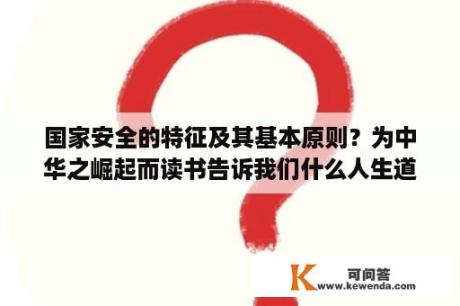 国家安全的特征及其基本原则？为中华之崛起而读书告诉我们什么人生道

K 可问答
www.kewenda.com